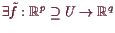 $\exists \tilde{f} : \mathbb{R}^p \supseteq U \to \mathbb{R}^q$